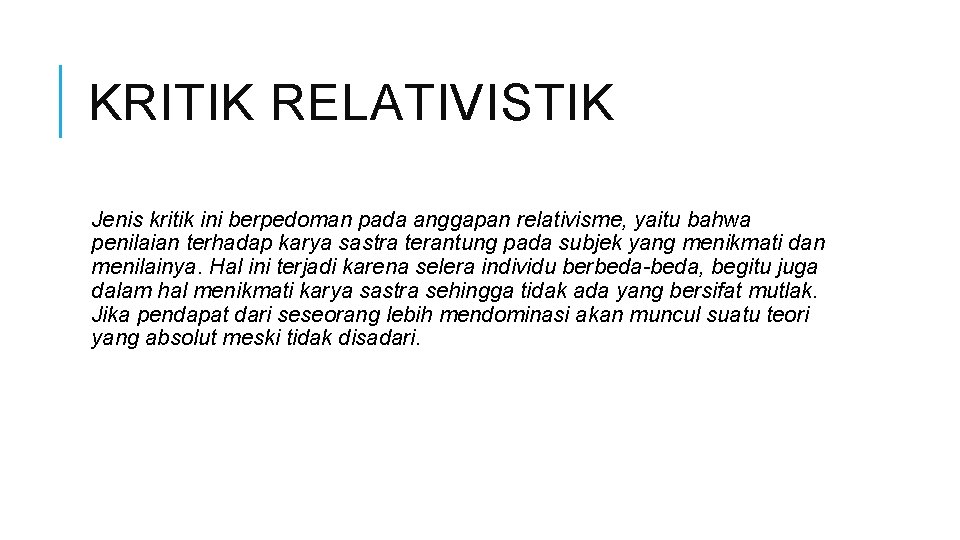 KRITIK RELATIVISTIK

Jenis kritik ini berpedoman pada anggapan relativisme, yaitu bahwa penilaian terhadap karya sastra terantung pada subjek yang menikmati dan menilainya. Hal ini terjadi karena selera individu berbeda-beda, begitu juga dalam hal menikmati karya sastra sehingga tidak ada yang bersifat mutlak. Jika pendapat dari seseorang lebih mendominasi akan muncul suatu teori yang absolut meski tidak disadari.